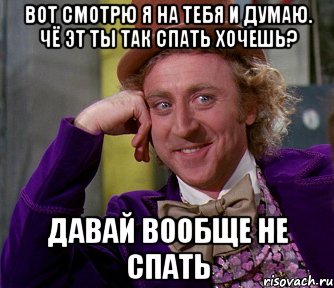 ВОТ СМОТРЮ Я НА ТЕБЯ И ДУМАЮ. ЧЁ ЭТ ТЫ ТАК СПАТЬ ХОЧЕШЬ?

ДАВАЙ ВООБЩЕ НЕ СПАТЬ

risovach.ru